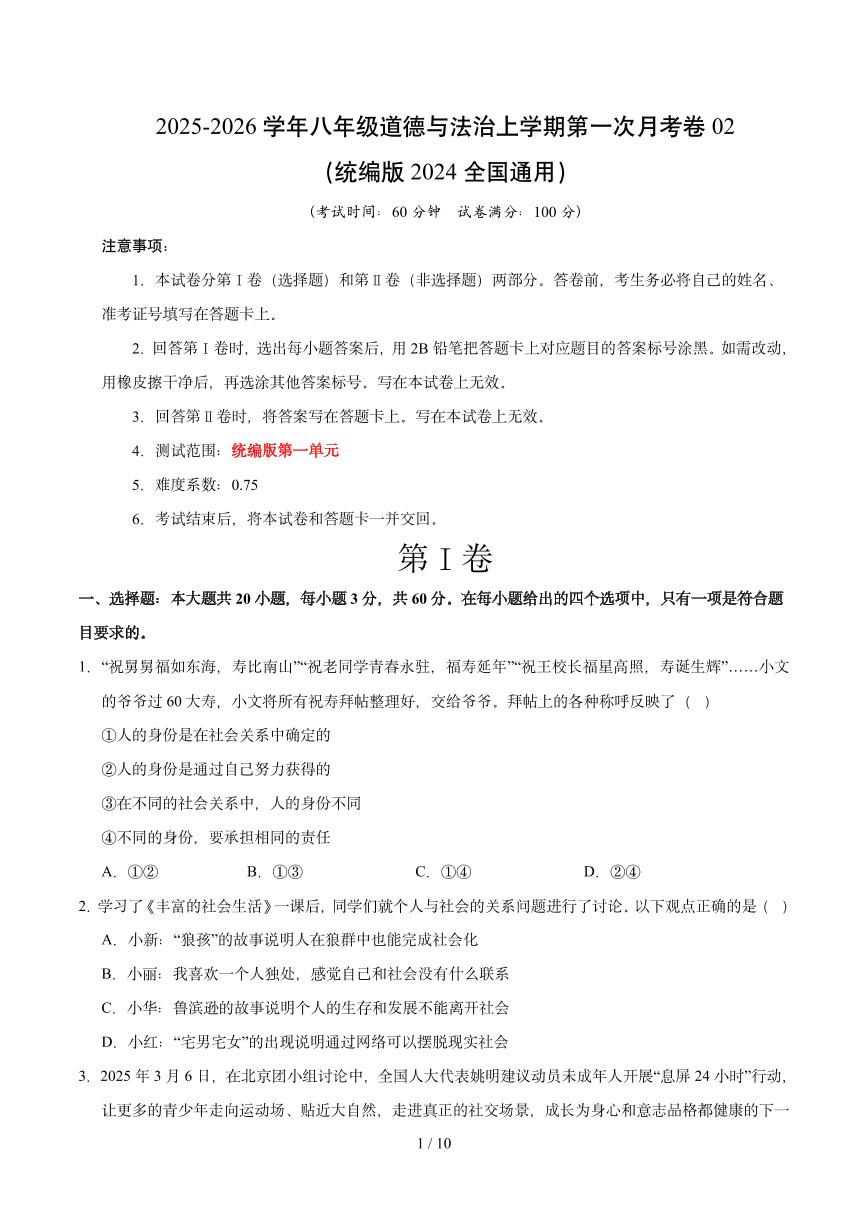 2025-2026 学年八年级道德与法治上学期第一次月考卷 02
（统编版 2024 全国通用）

（考试时间：60 分钟 试卷满分：100 分）

注意事项：

1. 本试卷分第 I 卷（选择题）和第 II 卷（非选择题）两部分。答卷前，考生务必将自己的姓名、准考证号填写在答题卡上。

2. 回答第 I 卷时，选出每小题答案后，用 2B 铅笔把答题卡上对应题目的答案标号涂黑。如需改动，用橡皮擦干净后，再选涂其他答案标号。写在本试卷上无效。

3. 回答第 II 卷时，将答案写在答题卡上。写在本试卷上无效。

4. 测试范围：统编版第一单元

5. 难度系数：0.75

6. 考试结束后，将本试卷和答题卡一并交回。

第 I 卷

一、选择题：本大题共 20 小题，每小题 3 分，共 60 分。在每小题给出的四个选项中，只有一项是符合题目要求的。

1. “祝舅舅福如东海，寿比南山”“祝老同学青春永驻，福寿延年”“祝王校长福星高照，寿诞生辉”……小文的爷爷过 60 大寿，小文将所有祝寿拜帖整理好，交给爷爷。拜帖上的各种称呼反映了（ ）

①人的身份是在社会关系中确定的

②人的身份是通过自己努力获得的

③在不同的社会关系中，人的身份不同

④不同的身份，要承担相同的责任

A. ①② B. ①③ C. ①④ D. ②④

2. 学习了《丰富的社会生活》一课后，同学们就个人与社会的关系问题进行了讨论。以下观点正确的是（ ）

A. 小新：“狼孩”的故事说明人在狼群中也能完成社会化

B. 小丽：我喜欢一个人独处，感觉自己和社会没有什么联系

C. 小华：鲁滨逊的故事说明个人的生存和发展不能离开社会

D. 小红：“宅男宅女”的出现说明通过网络可以摆脱现实社会

3. 2025 年 3 月 6 日，在北京团小组讨论中，全国人大代表姚明建议动员未成年人开展“息屏 24 小时”行动，让更多的青少年走向运动场、贴近大自然，走进真正的社交场景，成长为身心和意志品格都健康的下一

1 / 10